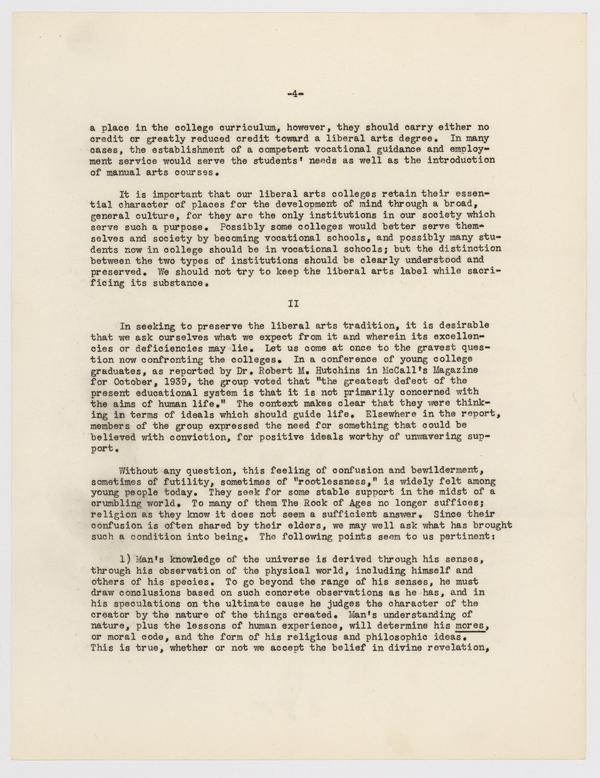 -4-

a place in the college curriculum, however, they should carry either no credit or greatly reduced credit toward a liberal arts degree. In many cases, the establishment of a competent vocational guidance and employment service would serve the students' needs as well as the introduction of manual arts courses.

It is important that our liberal arts colleges retain their essential character of places for the development of mind through a broad, general culture, for they are the only institutions in our society which serve such a purpose. Possibly some colleges would better serve themselves and society by becoming vocational schools, and possibly many students now in college should be in vocational schools; but the distinction between the two types of institutions should be clearly understood and preserved. We should not try to keep the liberal arts label while sacrificing its substance.

II

In seeking to preserve the liberal arts tradition, it is desirable that we ask ourselves what we expect from it and wherein its excellencies or deficiencies may lie. Let us come at once to the gravest question now confronting the colleges. In a conference of young college graduates, as reported by Dr. Robert M. Hutchins in McCall's Magazine for October, 1939, the group voted that "the greatest defect of the present educational system is that it is not primarily concerned with the aims of human life." The context makes clear that they were thinking in terms of ideals which should guide life. Elsewhere in the report, members of the group expressed the need for something that could be believed with conviction, for positive ideals worthy of unwavering support.

Without any question, this feeling of confusion and bewilderment, sometimes of futility, sometimes of "rootlessness," is widely felt among young people today. They seek for some stable support in the midst of a crumbling world. To many of them The Rock of Ages no longer suffices; religion as they know it does not seem a sufficient answer. Since their confusion is often shared by their elders, we may well ask what has brought such a condition into being. The following points seem to us pertinent:

1) Man's knowledge of the universe is derived through his senses, through his observation of the physical world, including himself and others of his species. To go beyond the range of his senses, he must draw conclusions based on such concrete observations as he has, and in his speculations on the ultimate cause he judges the character of the creator by the nature of the things created. Man's understanding of nature, plus the lessons of human experience, will determine his mores, or moral code, and the form of his religious and philosophic ideas. This is true, whether or not we accept the belief in divine revelation,